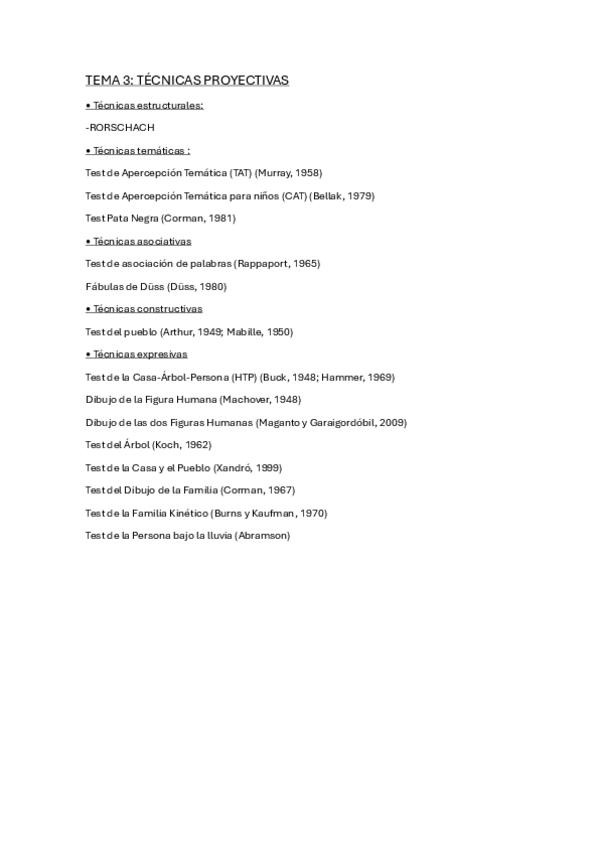 TEMA 3: TÉCNICAS PROYECTIVAS

• Técnicas estructurales:

-RORSCHACH

• Técnicas temáticas :

Test de Apercepción Temática (TAT) (Murray, 1958)

Test de Apercepción Temática para niños (CAT) (Bellak, 1979)

Test Pata Negra (Corman, 1981)

• Técnicas asociativas

Test de asociación de palabras (Rappaport, 1965)

Fábulas de Düss (Düss, 1980)

• Técnicas constructivas

Test del pueblo (Arthur, 1949; Mabille, 1950)

• Técnicas expresivas

Test de la Casa-Árbol-Persona (HTP) (Buck, 1948; Hammer, 1969)

Dibujo de la Figura Humana (Machover, 1948)

Dibujo de las dos Figuras Humanas (Maganto y Garaigordóbil, 2009)

Test del Árbol (Koch, 1962)

Test de la Casa y el Pueblo (Xandró, 1999)

Test del Dibujo de la Familia (Corman, 1967)

Test de la Familia Kinético (Burns y Kaufman, 1970)

Test de la Persona bajo la lluvia (Abramson)